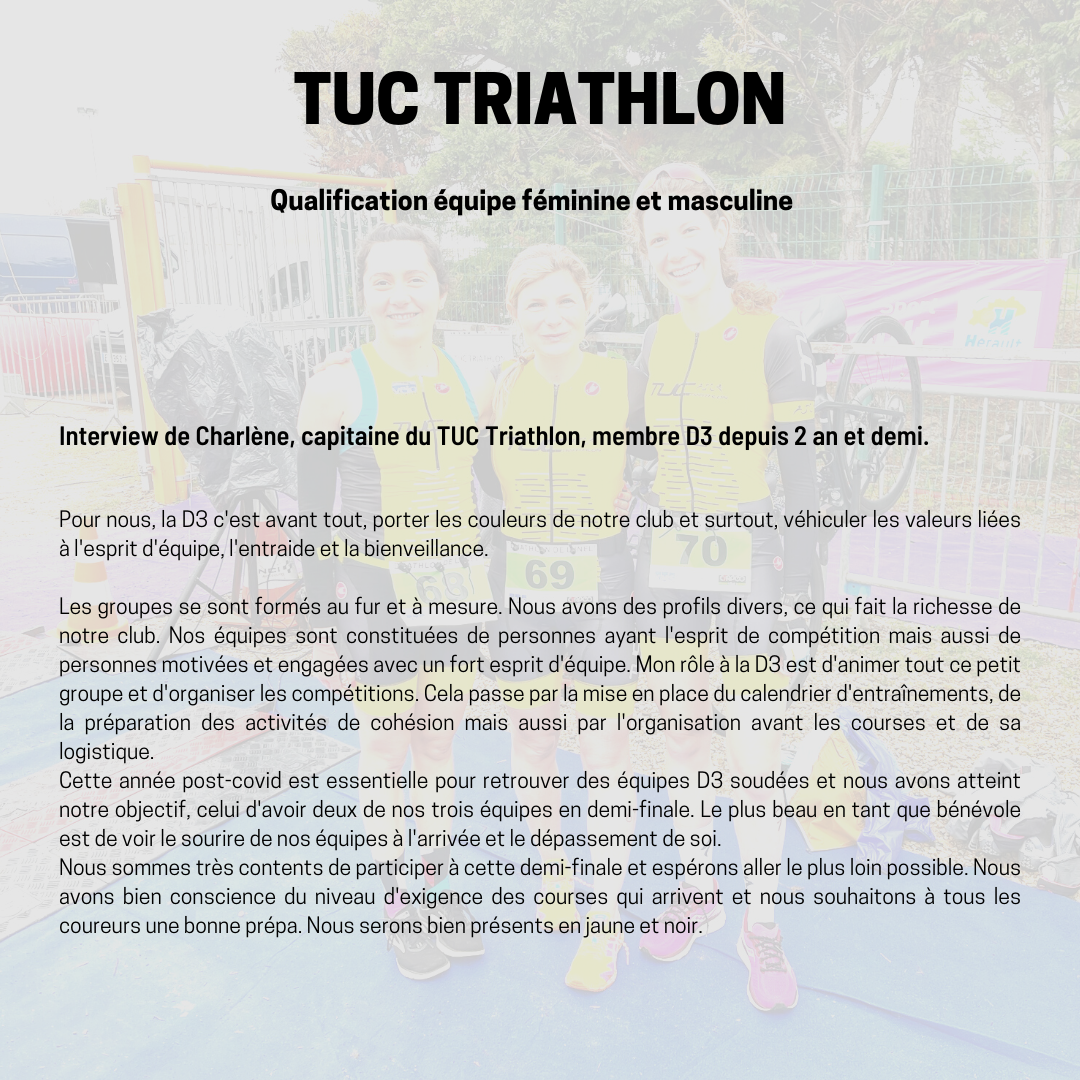 TUC TRIATHLON

Qualification équipe féminine et masculine

Interview de Charlène, capitaine du TUC Triathlon, membre D3 depuis 2 an et demi.

Pour nous, la D3 c'est avant tout, porter les couleurs de notre club et surtout, véhiculer les valeurs liées à l'esprit d'équipe, l'entraide et la bienveillance.

Les groupes se sont formés au fur et à mesure. Nous avons des profils divers, ce qui fait la richesse de notre club. Nos équipes sont constituées de personnes ayant l'esprit de compétition mais aussi de personnes motivées et engagées avec un fort esprit d'équipe. Mon rôle à la D3 est d'animer tout ce petit groupe et d'organiser les compétitions. Cela passe par la mise en place du calendrier d'entraînements, de la préparation des activités de cohésion mais aussi par l'organisation avant les courses et de sa logistique.
Cette année post-covid est essentielle pour retrouver des équipes D3 soudées et nous avons atteint notre objectif, celui d'avoir deux de nos trois équipes en demi-finale. Le plus beau en tant que bénévole est de voir le sourire de nos équipes à l'arrivée et le dépassement de soi.
Nous sommes très contents de participer à cette demi-finale et espérons aller le plus loin possible. Nous avons bien conscience du niveau d'exigence des courses qui arrivent et nous souhaitons à tous les coureurs une bonne prépa. Nous serons bien présents en jaune et noir.